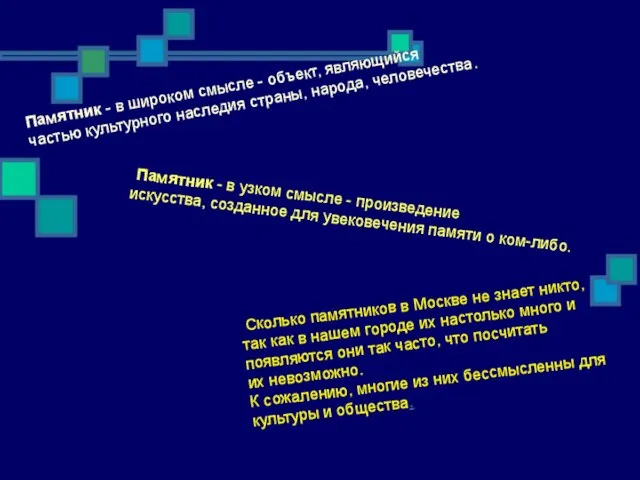 Памятник - в широком смысле - объект, являющийся частью культурного наследия страны, народа, человечества.

Памятник - в узком смысле - произведение искусства, созданное для увековечения памяти о ком-либо.

Сколько памятников в Москве не знает никто, так как в нашем городе их настолько много и появляются они так часто, что посчитать их невозможно.
К сожалению, многие из них бессмысленны для культуры и общества.